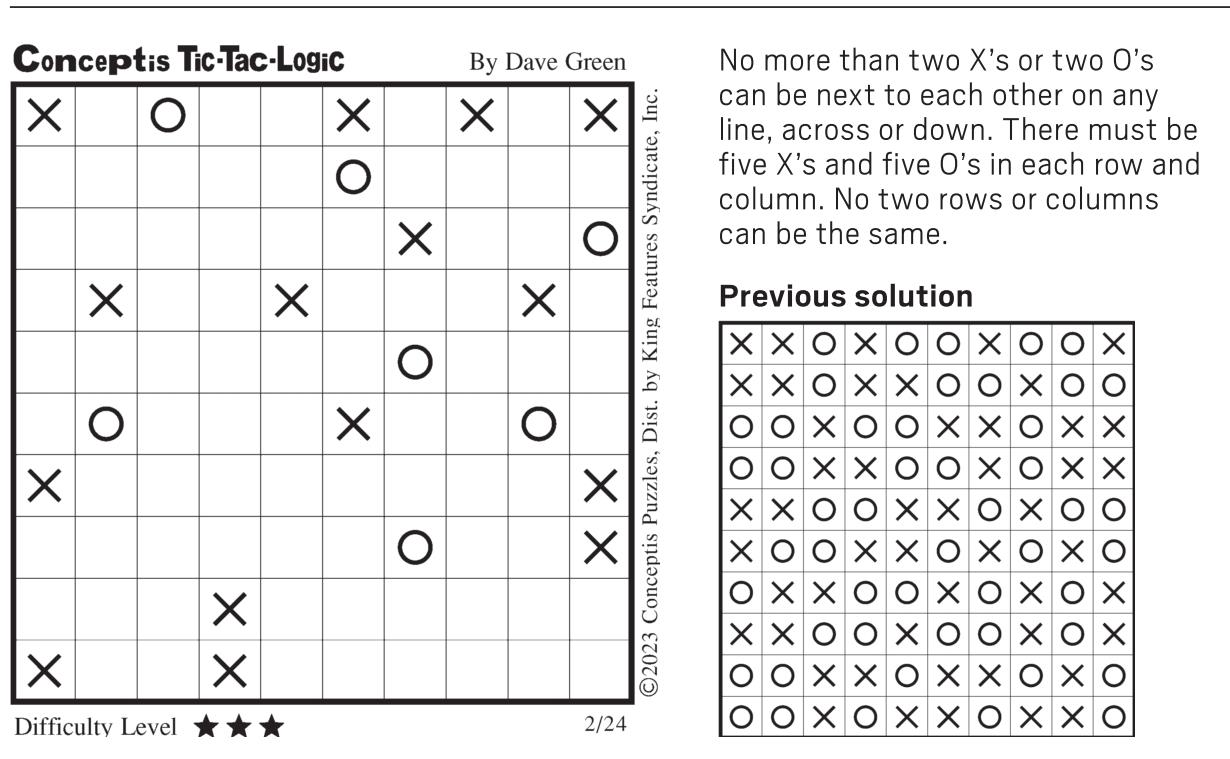 Conceptis Tic-Tac-Logic By Dave Green

| X | | O | | | X | | X | | X |
|---|---|---|---|---|---|---|---|---|---|
| | | | | | O | | | | |
| | | | | | | X | | | O |
| | X | | | X | | | | X | |
| | | | | | | O | | | |
| | O | | | | X | | | O | |
| X | | | | | | | | | X |
| | | | | | | O | | | X |
| | | | X | | | | | | |
| X | | | X | | | | | | |

©2023 Conceptis Puzzles, Dist. by King Features Syndicate, Inc.

Difficulty Level ★★★ 2/24

No more than two X's or two O's can be next to each other on any line, across or down. There must be five X's and five O's in each row and column. No two rows or columns can be the same.

Previous solution

| X | X | O | X | O | O | X | O | O | X |
|---|---|---|---|---|---|---|---|---|---|
| X | X | O | X | X | O | O | X | O | O |
| O | O | X | O | O | X | X | O | X | X |
| O | O | X | X | O | O | X | O | X | X |
| X | X | O | O | X | X | O | X | O | O |
| X | O | O | X | X | O | X | O | X | O |
| O | X | X | O | O | X | O | X | O | X |
| X | X | O | O | X | O | O | X | O | X |
| O | O | X | X | O | X | X | O | X | O |
| O | O | X | O | X | X | O | X | X | O |